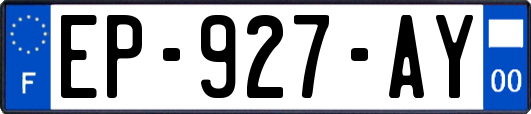 F
EP-927-AY
00